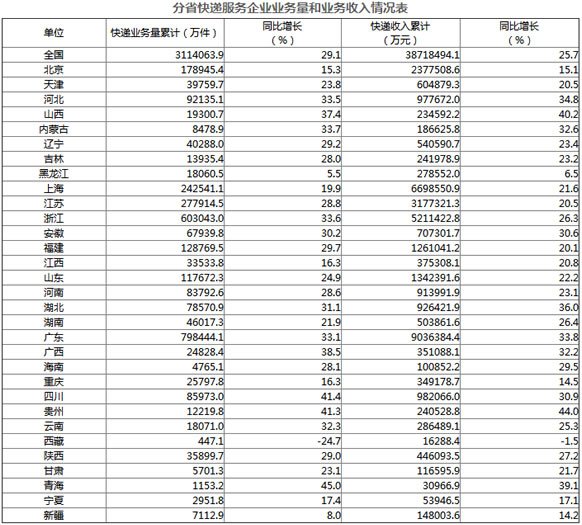 分省快递服务企业业务量和业务收入情况表

| 单位 | 快递业务量累计（万件） | 同比增长（%） | 快递收入累计（万元） | 同比增长（%） |
|---|---|---|---|---|
| 全国 | 3114063.9 | 29.1 | 38718494.1 | 25.7 |
| 北京 | 178945.4 | 15.3 | 2377508.6 | 15.1 |
| 天津 | 39759.7 | 23.8 | 604879.3 | 20.5 |
| 河北 | 92135.1 | 33.5 | 977672.0 | 34.8 |
| 山西 | 19300.7 | 37.4 | 234592.2 | 40.2 |
| 内蒙古 | 8478.9 | 33.7 | 186625.8 | 32.6 |
| 辽宁 | 40288.0 | 29.2 | 540590.7 | 23.4 |
| 吉林 | 13935.4 | 28.0 | 241978.9 | 23.2 |
| 黑龙江 | 18060.5 | 5.5 | 278552.0 | 6.5 |
| 上海 | 242541.1 | 19.9 | 6698550.9 | 21.6 |
| 江苏 | 277914.5 | 28.8 | 3177321.3 | 20.5 |
| 浙江 | 603043.0 | 33.6 | 5211422.8 | 26.3 |
| 安徽 | 67939.8 | 30.2 | 707301.7 | 30.6 |
| 福建 | 128769.5 | 29.7 | 1261041.2 | 20.1 |
| 江西 | 33533.8 | 16.3 | 375308.1 | 20.8 |
| 山东 | 117672.3 | 24.9 | 1342391.6 | 22.2 |
| 河南 | 83792.6 | 28.6 | 913991.9 | 23.1 |
| 湖北 | 78570.9 | 31.1 | 926421.9 | 36.0 |
| 湖南 | 46017.3 | 21.9 | 503861.6 | 26.4 |
| 广东 | 798444.1 | 33.1 | 9036384.4 | 33.8 |
| 广西 | 24828.4 | 38.5 | 351088.1 | 32.2 |
| 海南 | 4765.1 | 28.1 | 100852.2 | 29.5 |
| 重庆 | 25797.8 | 16.3 | 349178.7 | 14.5 |
| 四川 | 85973.0 | 41.4 | 982066.0 | 30.9 |
| 贵州 | 12219.8 | 41.3 | 240528.8 | 44.0 |
| 云南 | 18071.0 | 32.3 | 286489.1 | 25.3 |
| 西藏 | 447.1 | -24.7 | 16288.4 | -1.5 |
| 陕西 | 35899.7 | 29.0 | 446093.5 | 27.2 |
| 甘肃 | 5701.3 | 23.1 | 116595.9 | 21.7 |
| 青海 | 1153.2 | 45.0 | 30966.9 | 39.1 |
| 宁夏 | 2951.8 | 17.4 | 53946.5 | 17.1 |
| 新疆 | 7112.9 | 8.0 | 148003.6 | 14.2 |